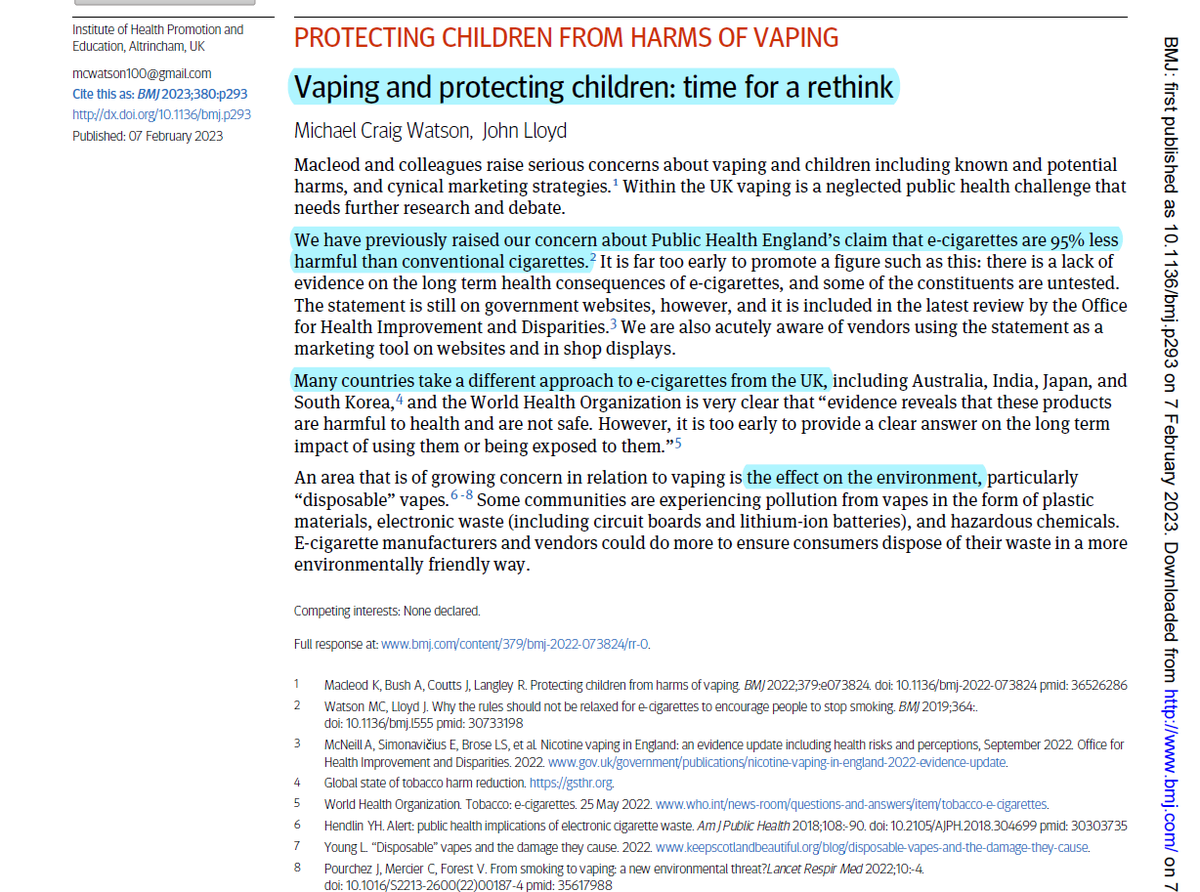 Institute of Health Promotion and Education, Altrincham, UK

mcwatson100@gmail.com

Cite this as: BMJ 2023;380:p293

http://dx.doi.org/10.1136/bmj.p293

Published: 07 February 2023

PROTECTING CHILDREN FROM HARMS OF VAPING

Vaping and protecting children: time for a rethink

Michael Craig Watson, John Lloyd

Macleod and colleagues raise serious concerns about vaping and children including known and potential harms, and cynical marketing strategies.$^1$ Within the UK vaping is a neglected public health challenge that needs further research and debate.

We have previously raised our concern about Public Health England's claim that e-cigarettes are 95% less harmful than conventional cigarettes.$^2$ It is far too early to promote a figure such as this: there is a lack of evidence on the long term health consequences of e-cigarettes, and some of the constituents are untested. The statement is still on government websites, however, and it is included in the latest review by the Office for Health Improvement and Disparities.$^3$ We are also acutely aware of vendors using the statement as a marketing tool on websites and in shop displays.

Many countries take a different approach to e-cigarettes from the UK, including Australia, India, Japan, and South Korea,$^4$ and the World Health Organization is very clear that "evidence reveals that these products are harmful to health and are not safe. However, it is too early to provide a clear answer on the long term impact of using them or being exposed to them."$^5$

An area that is of growing concern in relation to vaping is the effect on the environment, particularly "disposable" vapes.$^{6-8}$ Some communities are experiencing pollution from vapes in the form of plastic materials, electronic waste (including circuit boards and lithium-ion batteries), and hazardous chemicals. E-cigarette manufacturers and vendors could do more to ensure consumers dispose of their waste in a more environmentally friendly way.

Competing interests: None declared.

Full response at: www.bmj.com/content/379/bmj-2022-073824/rr-0.

1 Macleod K, Bush A, Coutts J, Langley R. Protecting children from harms of vaping. BMJ 2022;379:e073824. doi: 10.1136/bmj-2022-073824 pmid: 36526286

2 Watson MC, Lloyd J. Why the rules should not be relaxed for e-cigarettes to encourage people to stop smoking. BMJ 2019;364:. doi: 10.1136/bmj.l555 pmid: 30733198

3 McNeill A, Simonavičius E, Brose LS, et al. Nicotine vaping in England: an evidence update including health risks and perceptions, September 2022. Office for Health Improvement and Disparities. 2022. www.gov.uk/government/publications/nicotine-vaping-in-england-2022-evidence-update.

4 Global state of tobacco harm reduction. https://gsthr.org.

5 World Health Organization. Tobacco: e-cigarettes. 25 May 2022. www.who.int/news-room/questions-and-answers/item/tobacco-e-cigarettes.

6 Hendlin YH. Alert: public health implications of electronic cigarette waste. Am J Public Health 2018;108:-90. doi: 10.2105/AJPH.2018.304699 pmid: 30303735

7 Young L. "Disposable" vapes and the damage they cause. 2022. www.keepscotlandbeautiful.org/blog/disposable-vapes-and-the-damage-they-cause.

8 Pourchez J, Mercier C, Forest V. From smoking to vaping: a new environmental threat?Lancet Respir Med 2022;10:-4. doi: 10.1016/S2213-2600(22)00187-4 pmid: 35617988

BMJ: first published as 10.1136/bmj.p293 on 7 February 2023. Downloaded from http://www.bmj.com/ on 7